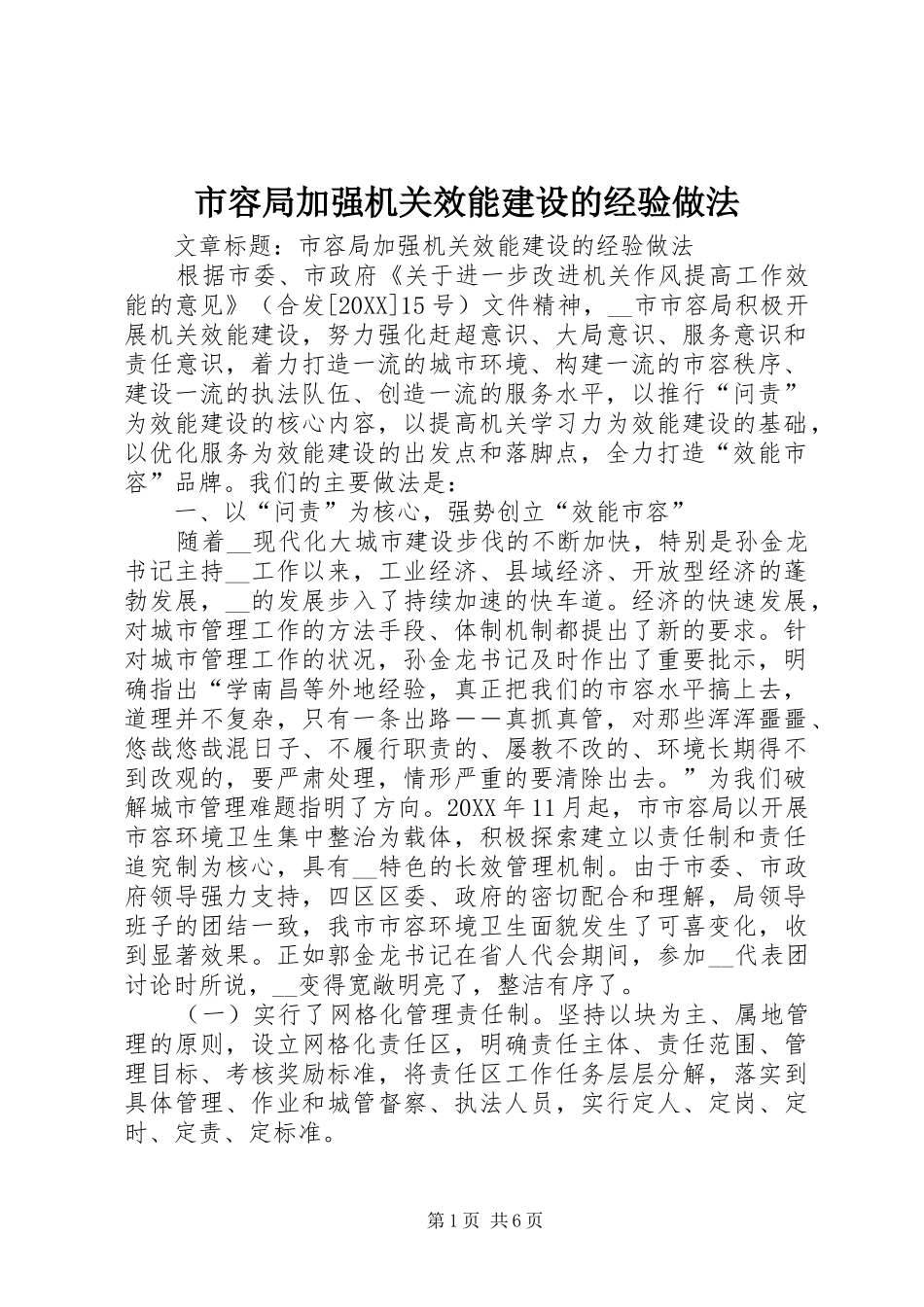 市容局加强机关效能建设的经验做法

文章标题：市容局加强机关效能建设的经验做法

根据市委、市政府《关于进一步改进机关作风提高工作效能的意见》（合发[20XX]15号）文件精神，__市市容局积极开展机关效能建设，努力强化赶超意识、大局意识、服务意识和责任意识，着力打造一流的城市环境、构建一流的市容秩序、建设一流的执法队伍、创造一流的服务水平，以推行“问责”为效能建设的核心内容，以提高机关学习力为效能建设的基础，以优化服务为效能建设的出发点和落脚点，全力打造“效能市容”品牌。我们的主要做法是：

一、以“问责”为核心，强势创立“效能市容”

随着__现代化大城市建设步伐的不断加快，特别是孙金龙书记主持__工作以来，工业经济、县域经济、开放型经济的蓬勃发展，__的发展步入了持续加速的快车道。经济的快速发展，对城市管理工作的方法手段、体制机制都提出了新的要求。针对城市管理工作的状况，孙金龙书记及时作出了重要批示，明确指出“学南昌等外地经验，真正把我们的市容水平搞上去，道理并不复杂，只有一条出路——真抓真管，对那些浑浑噩噩、悠哉悠哉混日子、不履行职责的、屡教不改的、环境长期得不到改观的，要严肃处理，情形严重的要清除出去。”为我们破解城市管理难题指明了方向。20XX年11月起，市市容局以开展市容环境卫生集中整治为载体，积极探索建立以责任制和责任追究制为核心，具有__特色的长效管理机制。由于市委、市政府领导强力支持，四区区委、政府的密切配合和理解，局领导班子的团结一致，我市市容环境卫生面貌发生了可喜变化，收到显著效果。正如郭金龙书记在省人代会期间，参加__代表团讨论时所说，__变得宽敞明亮了，整洁有序了。

（一）实行了网格化管理责任制。坚持以块为主、属地管理的原则，设立网格化责任区，明确责任主体、责任范围、管理目标、考核奖励标准，将责任区工作任务层层分解，落实到具体管理、作业和城管督察、执法人员，实行定人、定岗、定时、定责、定标准。

第1页 共6页